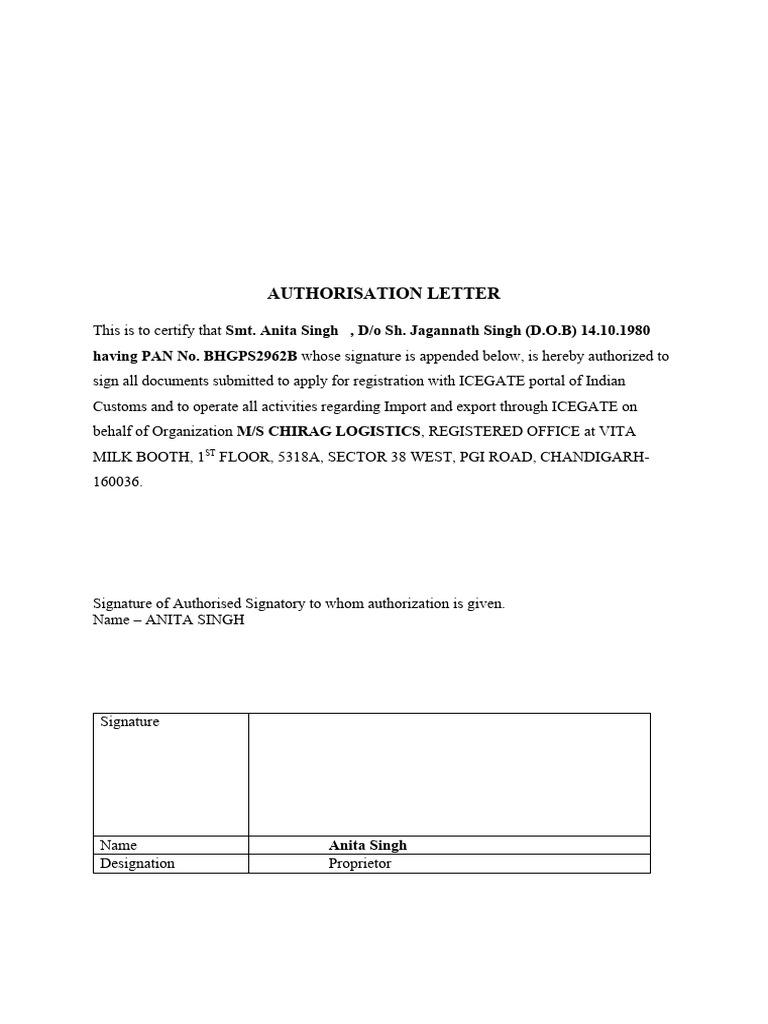 AUTHORISATION LETTER

This is to certify that Smt. Anita Singh , D/o Sh. Jagannath Singh (D.O.B) 14.10.1980 having PAN No. BHGPS2962B whose signature is appended below, is hereby authorized to sign all documents submitted to apply for registration with ICEGATE portal of Indian Customs and to operate all activities regarding Import and export through ICEGATE on behalf of Organization M/S CHIRAG LOGISTICS, REGISTERED OFFICE at VITA MILK BOOTH, $1^{ST}$ FLOOR, 5318A, SECTOR 38 WEST, PGI ROAD, CHANDIGARH-160036.

Signature of Authorised Signatory to whom authorization is given.
Name – ANITA SINGH

| Signature | |
|---|---|
| Name | Anita Singh |
| Designation | Proprietor |